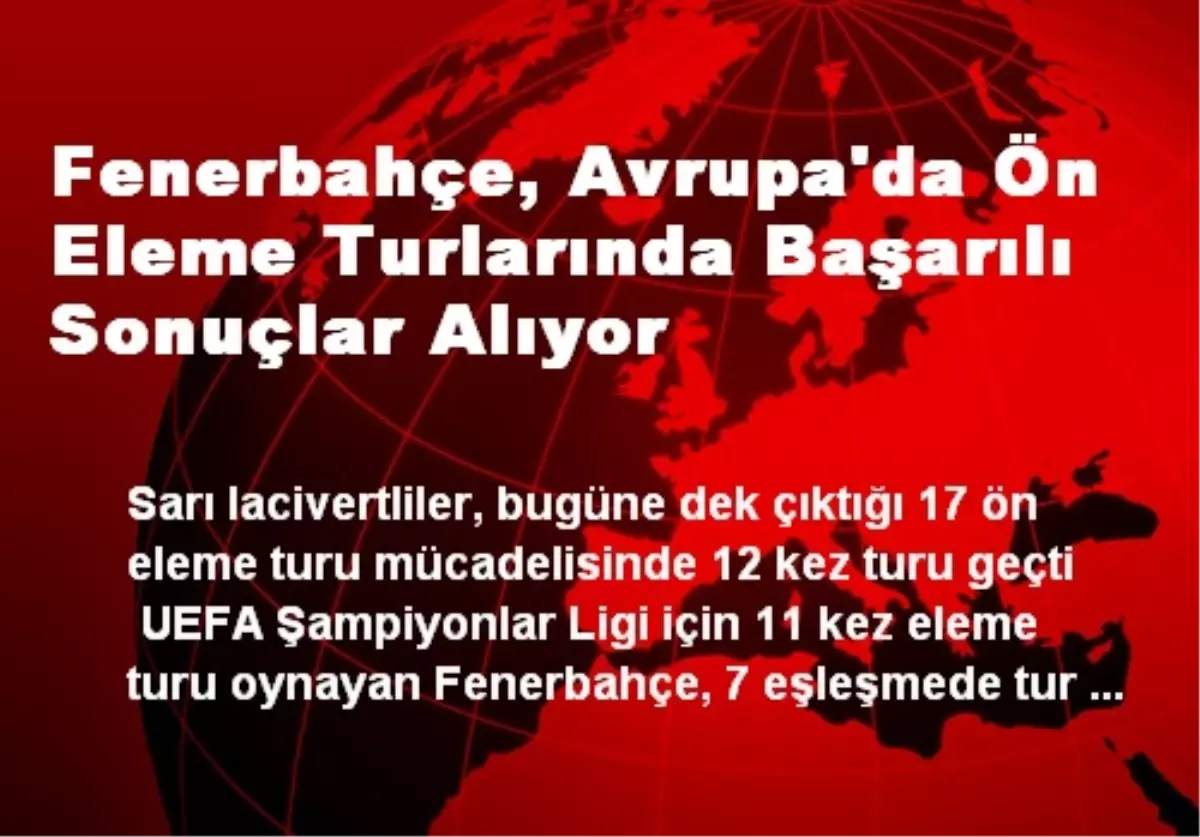 Fenerbahçe, Avrupa'da Ön Eleme Turlarında Başarılı Sonuçlar Alıyor

Sarı lacivertliler, bugüne dek çıktığı 17 ön eleme turu mücadelisinde 12 kez turu geçti UEFA Şampiyonlar Ligi için 11 kez eleme turu oynayan Fenerbahçe, 7 eşleşmede tur ...